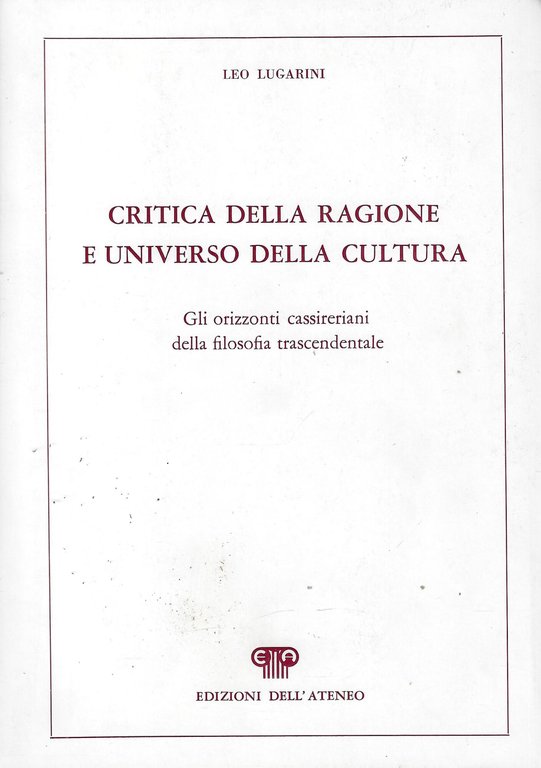 LEO LUGARINI

CRITICA DELLA RAGIONE
E UNIVERSO DELLA CULTURA

Gli orizzonti cassireriani
della filosofia trascendentale

EDIZIONI DELL'ATENEO